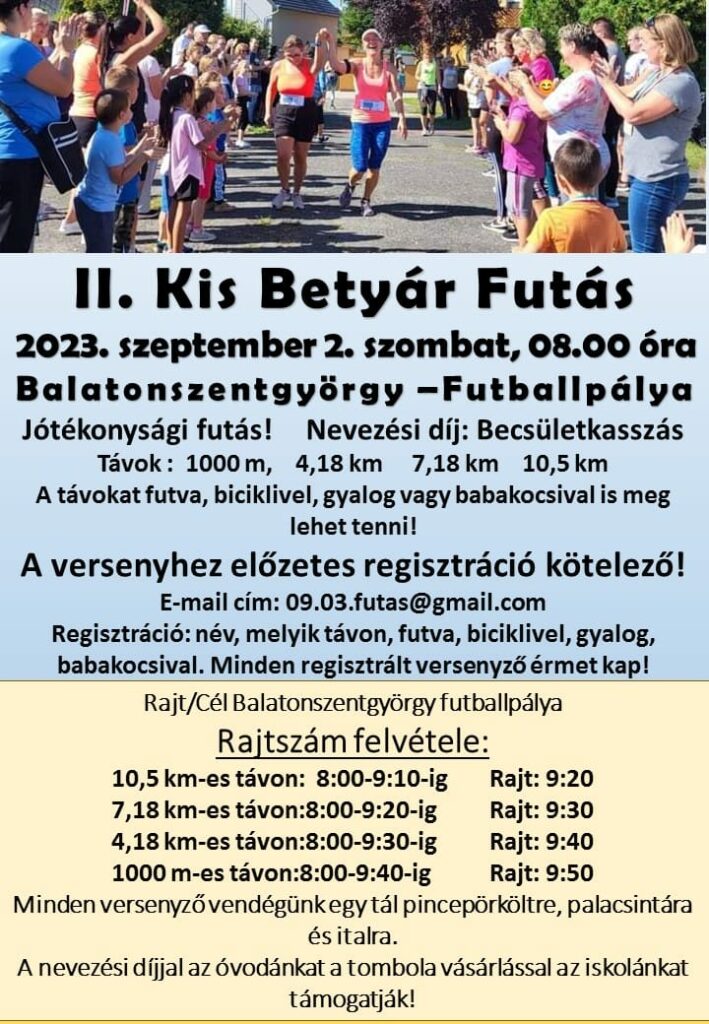 II. Kis Betyár Futás

2023. szeptember 2. szombat, 08.00 óra

Balatonszentgyörgy –Futballpálya

Jótékonysági futás! Nevezési díj: Becsületkasszás

Távok : 1000 m, 4,18 km 7,18 km 10,5 km

A távokat futva, biciklivel, gyalog vagy babakocsival is meg lehet tenni!

A versenyhez előzetes regisztráció kötelező!

E-mail cím: 09.03.futas@gmail.com

Regisztráció: név, melyik távon, futva, biciklivel, gyalog, babakocsival. Minden regisztrált versenyző érmet kap!

Rajt/Cél Balatonszentgyörgy futballpálya

Rajtszám felvétele:

10,5 km-es távon: 8:00-9:10-ig Rajt: 9:20
7,18 km-es távon:8:00-9:20-ig Rajt: 9:30
4,18 km-es távon:8:00-9:30-ig Rajt: 9:40
1000 m-es távon:8:00-9:40-ig Rajt: 9:50

Minden versenyző vendégünk egy tál pincepörköltre, palacsintára és italra.

A nevezési díjjal az óvodánkat a tombola vásárlással az iskolánkat támogatják!